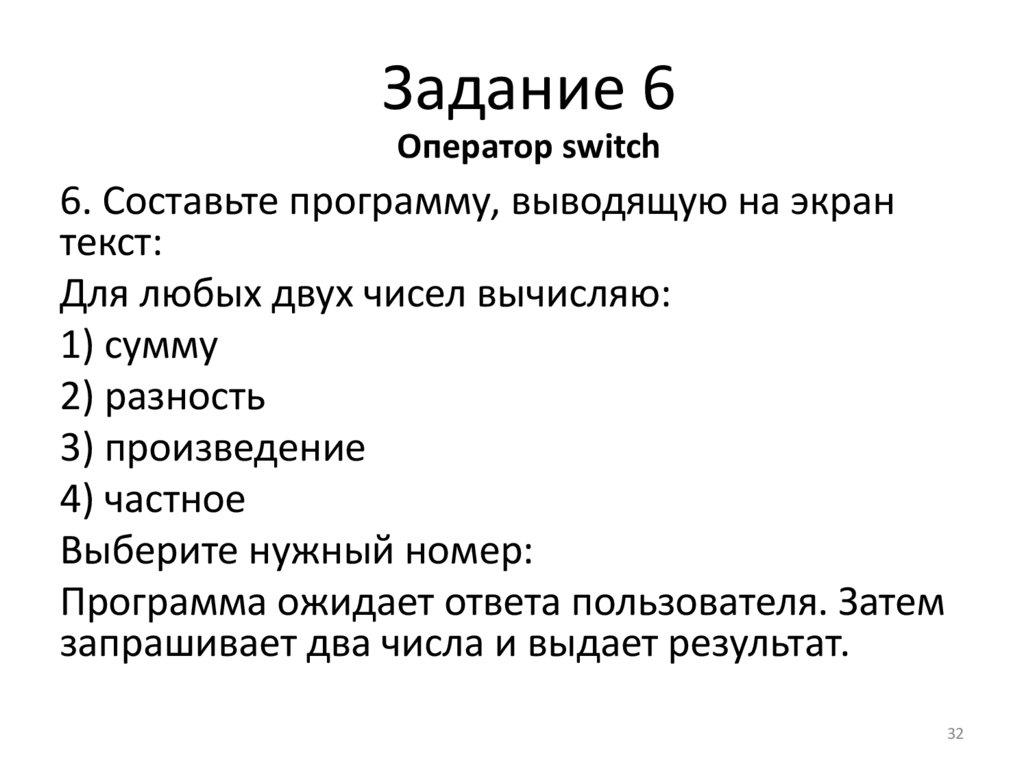 Задание 6
Оператор switch

6. Составьте программу, выводящую на экран текст:

Для любых двух чисел вычисляю:

1) сумму

2) разность

3) произведение

4) частное

Выберите нужный номер:

Программа ожидает ответа пользователя. Затем запрашивает два числа и выдает результат.

32